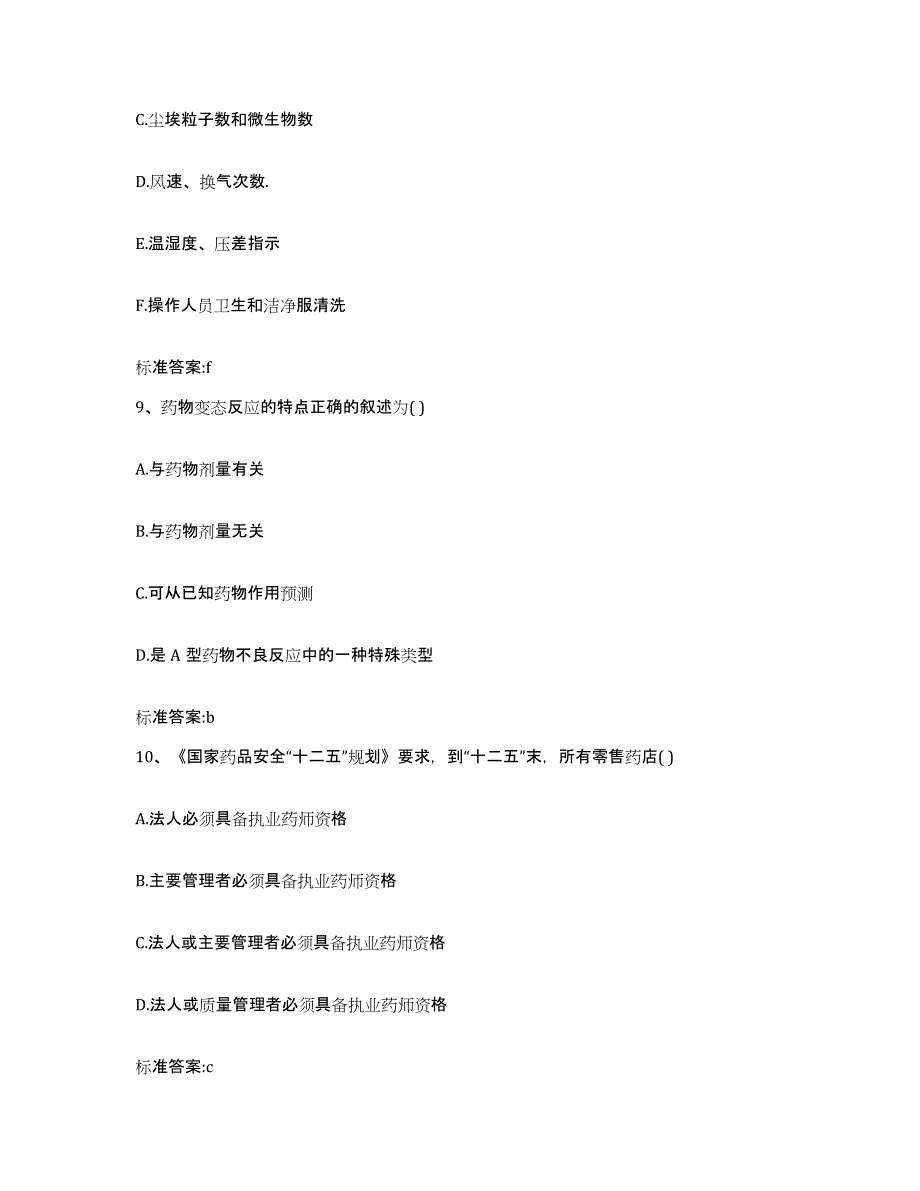 C.尘埃粒子数和微生物数

D.风速、换气次数.

E.温湿度、压差指示

F.操作人员卫生和洁净服清洗

标准答案:f

9、药物变态反应的特点正确的叙述为( )

A.与药物剂量有关

B.与药物剂量无关

C.可从已知药物作用预测

D.是 A 型药物不良反应中的一种特殊类型

标准答案:b

10、《国家药品安全“十二五”规划》要求，到“十二五”末，所有零售药店( )

A.法人必须具备执业药师资格

B.主要管理者必须具备执业药师资格

C.法人或主要管理者必须具备执业药师资格

D.法人或质量管理者必须具备执业药师资格

标准答案:c